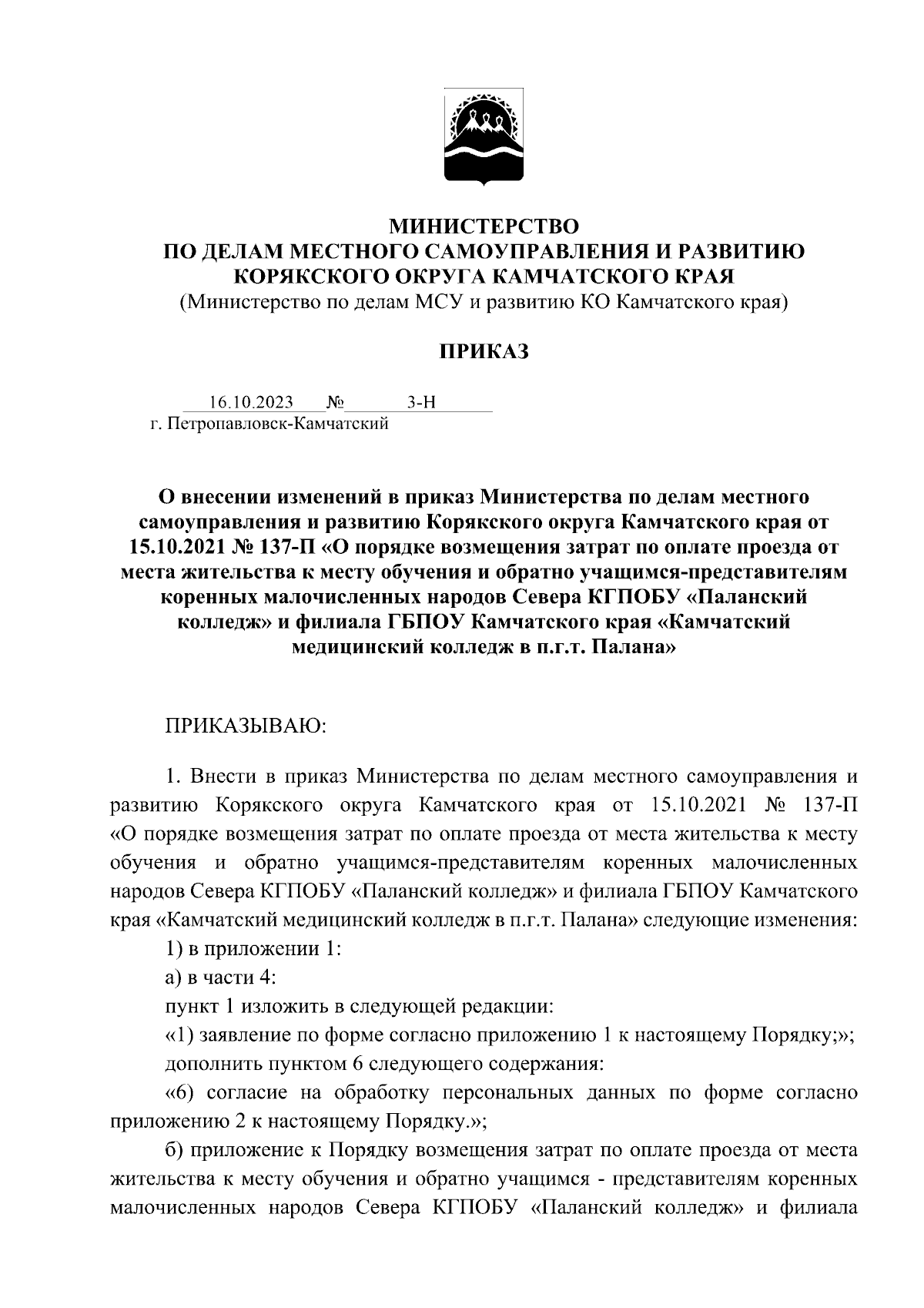 МИНИСТЕРСТВО
ПО ДЕЛАМ МЕСТНОГО САМОУПРАВЛЕНИЯ И РАЗВИТИЮ
КОРЯКСКОГО ОКРУГА КАМЧАТСКОГО КРАЯ
(Министерство по делам МСУ и развитию КО Камчатского края)

ПРИКАЗ

16.10.2023 № 3-Н
г. Петропавловск-Камчатский

О внесении изменений в приказ Министерства по делам местного самоуправления и развитию Корякского округа Камчатского края от 15.10.2021 № 137-П «О порядке возмещения затрат по оплате проезда от места жительства к месту обучения и обратно учащимся-представителям коренных малочисленных народов Севера КГПОБУ «Паланский колледж» и филиала ГБПОУ Камчатского края «Камчатский медицинский колледж в п.г.т. Палана»

ПРИКАЗЫВАЮ:

1. Внести в приказ Министерства по делам местного самоуправления и развитию Корякского округа Камчатского края от 15.10.2021 № 137-П «О порядке возмещения затрат по оплате проезда от места жительства к месту обучения и обратно учащимся-представителям коренных малочисленных народов Севера КГПОБУ «Паланский колледж» и филиала ГБПОУ Камчатского края «Камчатский медицинский колледж в п.г.т. Палана» следующие изменения:

1) в приложении 1:

а) в части 4:

пункт 1 изложить в следующей редакции:

«1) заявление по форме согласно приложению 1 к настоящему Порядку;»;

дополнить пунктом 6 следующего содержания:

«6) согласие на обработку персональных данных по форме согласно приложению 2 к настоящему Порядку.»;

б) приложение к Порядку возмещения затрат по оплате проезда от места жительства к месту обучения и обратно учащимся - представителям коренных малочисленных народов Севера КГПОБУ «Паланский колледж» и филиала